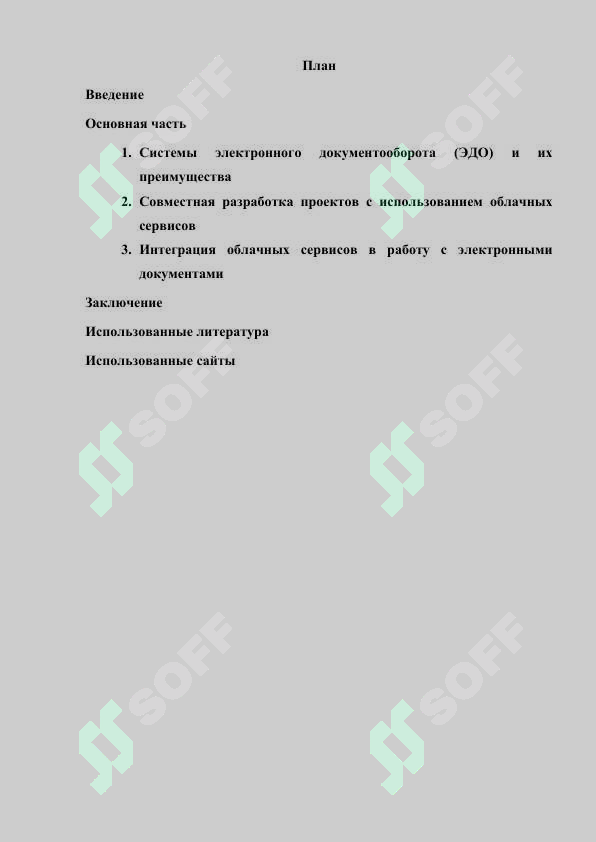 План

Введение

Основная часть

1. Системы электронного документооборота (ЭДО) и их преимущества
2. Совместная разработка проектов с использованием облачных сервисов
3. Интеграция облачных сервисов в работу с электронными документами

Заключение

Использованные литература

Использованные сайты

SOFF SOFF SOFF SOFF SOFF SOFF